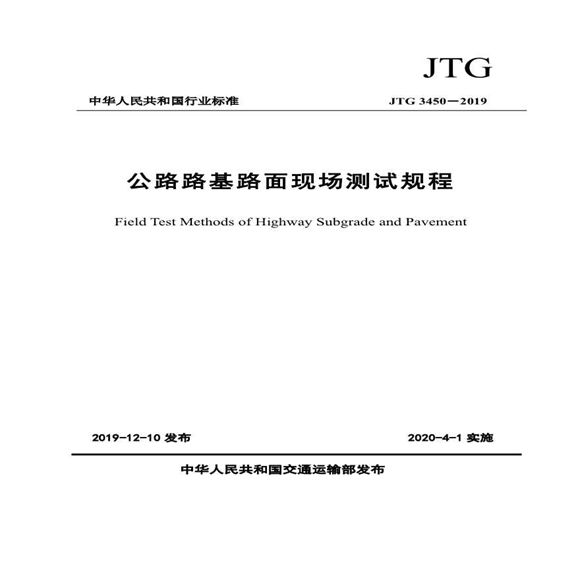 JTG

中华人民共和国行业标准 JTG 3450—2019

公路路基路面现场测试规程

Field Test Methods of Highway Subgrade and Pavement

2019-12-10发布 2020-4-1实施

中华人民共和国交通运输部发布